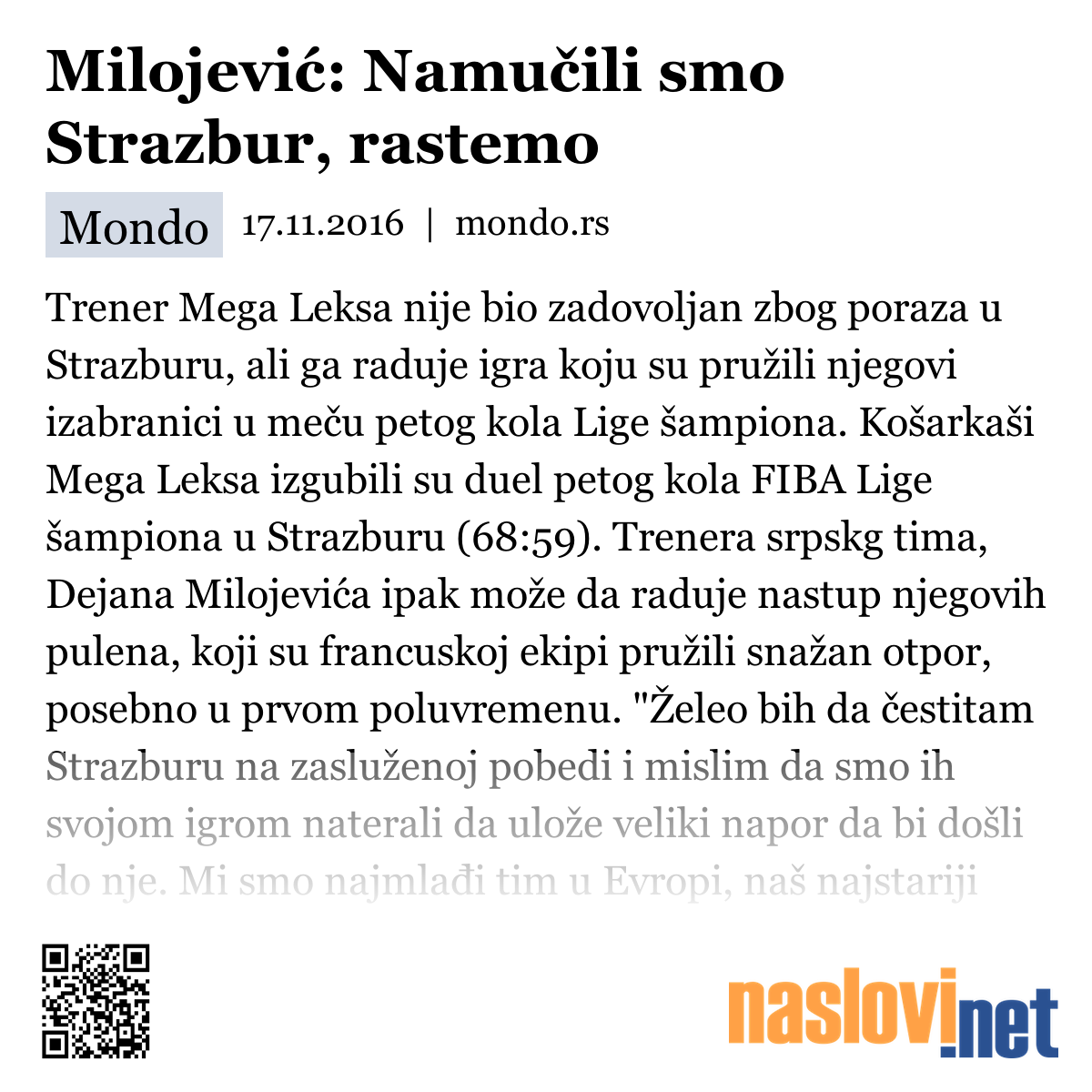 Milojević: Namučili smo Strazbur, rastemo

Mondo 17.11.2016 | mondo.rs

Trener Mega Leksa nije bio zadovoljan zbog poraza u Strazburu, ali ga raduje igra koju su pružili njegovi izabranici u meču petog kola Lige šampiona. Košarkaši Mega Leksa izgubili su duel petog kola FIBA Lige šampiona u Strazburu (68:59). Trenera srpskg tima, Dejana Milojevića ipak može da raduje nastup njegovih pulena, koji su francuskoj ekipi pružili snažan otpor, posebno u prvom poluvremenu. "Želeo bih da čestitam Strazburu na zasluženoj pobedi i mislim da smo ih svojom igrom naterali da ulože veliki napor da bi došli do nje. Mi smo najmlađi tim u Evropi, naš najstariji

naslovi.net